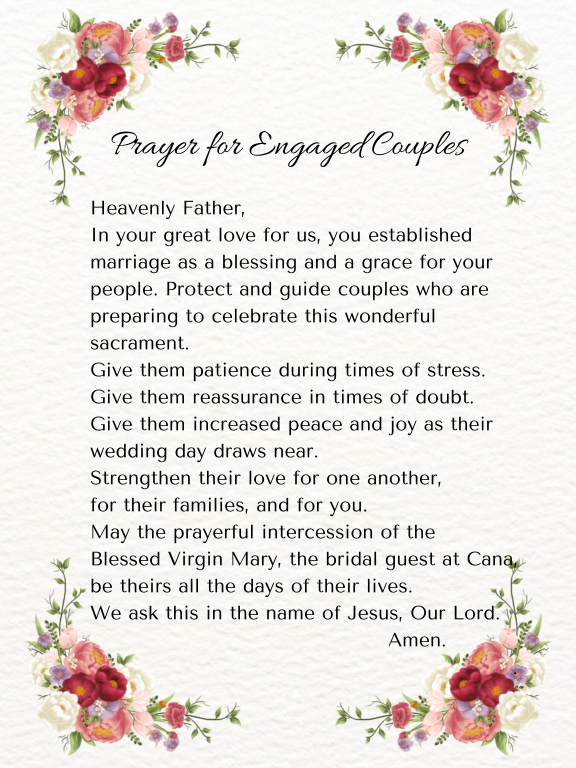 Prayer for Engaged Couples

Heavenly Father,
In your great love for us, you established marriage as a blessing and a grace for your people. Protect and guide couples who are preparing to celebrate this wonderful sacrament.
Give them patience during times of stress.
Give them reassurance in times of doubt.
Give them increased peace and joy as their wedding day draws near.
Strengthen their love for one another, for their families, and for you.
May the prayerful intercession of the Blessed Virgin Mary, the bridal guest at Cana, be theirs all the days of their lives.
We ask this in the name of Jesus, Our Lord.
Amen.